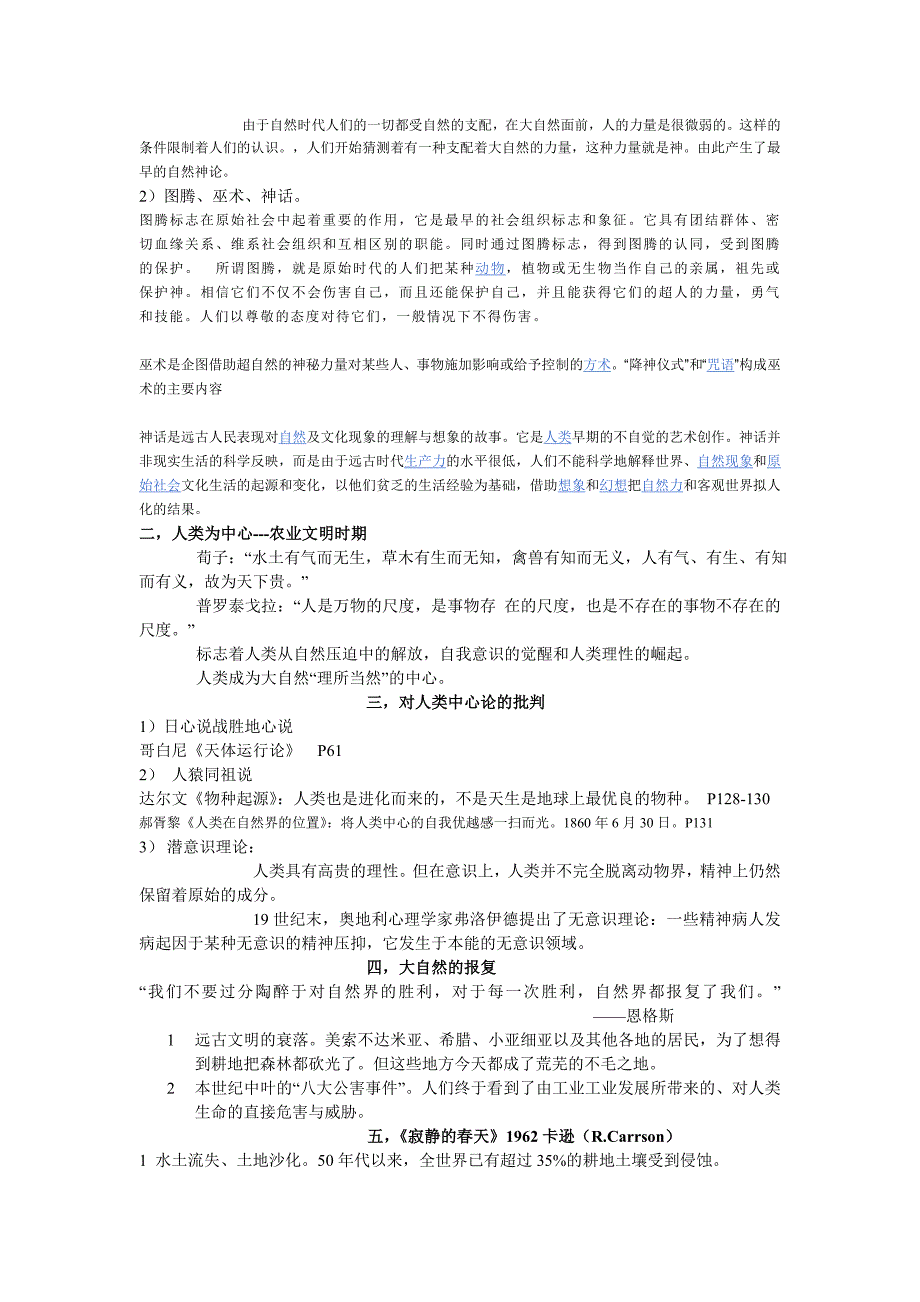 由于自然时代人们的一切都受自然的支配，在大自然面前，人的力量是很微弱的。这样的条件限制着人们的认识。，人们开始猜测着有一种支配着大自然的力量，这种力量就是神。由此产生了最早的自然神论。

2）图腾、巫术、神话。

图腾标志在原始社会中起着重要的作用，它是最早的社会组织标志和象征。它具有团结群体、密切血缘关系、维系社会组织和互相区别的职能。同时通过图腾标志，得到图腾的认同，受到图腾的保护。　所谓图腾，就是原始时代的人们把某种动物，植物或无生物当作自己的亲属，祖先或保护神。相信它们不仅不会伤害自己，而且还能保护自己，并且能获得它们的超人的力量，勇气和技能。人们以尊敬的态度对待它们，一般情况下不得伤害。

巫术是企图借助超自然的神秘力量对某些人、事物施加影响或给予控制的方术。“降神仪式”和“咒语”构成巫术的主要内容

神话是远古人民表现对自然及文化现象的理解与想象的故事。它是人类早期的不自觉的艺术创作。神话并非现实生活的科学反映，而是由于远古时代生产力的水平很低，人们不能科学地解释世界、自然现象和原始社会文化生活的起源和变化，以他们贫乏的生活经验为基础，借助想象和幻想把自然力和客观世界拟人化的结果。

二，人类为中心---农业文明时期

荀子：“水土有气而无生，草木有生而无知，禽兽有知而无义，人有气、有生、有知而有义，故为天下贵。”

普罗泰戈拉：“人是万物的尺度，是事物存 在的尺度，也是不存在的事物不存在的尺度。”

标志着人类从自然压迫中的解放，自我意识的觉醒和人类理性的崛起。

人类成为大自然“理所当然”的中心。

三，对人类中心论的批判

1）日心说战胜地心说

哥白尼《天体运行论》　P61

2）　人猿同祖说

达尔文《物种起源》：人类也是进化而来的，不是天生是地球上最优良的物种。　P128-130

郝胥黎《人类在自然界的位置》：将人类中心的自我优越感一扫而光。1860 年 6 月 30 日。P131

3）　潜意识理论：

人类具有高贵的理性。但在意识上，人类并不完全脱离动物界，精神上仍然保留着原始的成分。

19 世纪末，奥地利心理学家弗洛伊德提出了无意识理论：一些精神病人发病起因于某种无意识的精神压抑，它发生于本能的无意识领域。

四，大自然的报复

“我们不要过分陶醉于对自然界的胜利，对于每一次胜利，自然界都报复了我们。”
——恩格斯

1　远古文明的衰落。美索不达米亚、希腊、小亚细亚以及其他各地的居民，为了想得到耕地把森林都砍光了。但这些地方今天都成了荒芜的不毛之地。

2　本世纪中叶的“八大公害事件”。人们终于看到了由工业工业发展所带来的、对人类生命的直接危害与威胁。

五，《寂静的春天》1962 卡逊（R.Carrson）

1 水土流失、土地沙化。50 年代以来，全世界已有超过 35%的耕地土壤受到侵蚀。